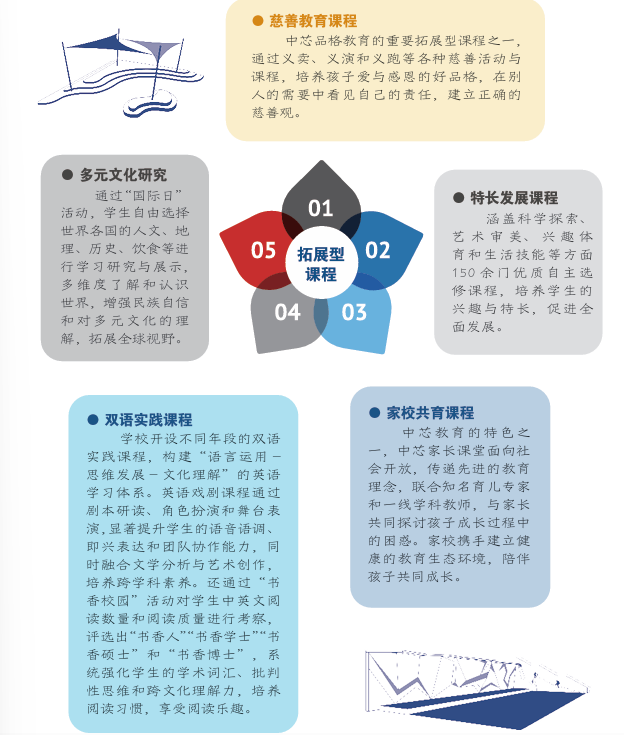 ● 慈善教育课程
中芯品格教育的重要拓展型课程之一，通过义卖、义演和义跑等各种慈善活动与课程，培养孩子爱与感恩的好品格，在别人的需要中看见自己的责任，建立正确的慈善观。

● 多元文化研究
通过“国际日”活动，学生自由选择世界各国的人文、地理、历史、饮食等进行学习研究与展示，多维度了解和认识世界，增强民族自信和对多元文化的理解，拓展全球视野。

01
02
03
04
05
拓展型课程

● 特长发展课程
涵盖科学探索、艺术审美、兴趣体育和生活技能等方面150余门优质自主选修课程，培养学生的兴趣与特长，促进全面发展。

● 双语实践课程
学校开设不同年段的双语实践课程，构建“语言运用－思维发展－文化理解”的英语学习体系。英语戏剧课程通过剧本研读、角色扮演和舞台表演，显著提升学生的语音语调、即兴表达和团队协作能力，同时融合文学分析与艺术创作，培养跨学科素养。还通过“书香校园”活动对学生中英文阅读数量和阅读质量进行考察，评选出“书香人”“书香学士”“书香硕士”和“书香博士”，系统强化学生的学术词汇、批判性思维和跨文化理解力，培养阅读习惯，享受阅读乐趣。

● 家校共育课程
中芯教育的特色之一，中芯家长课堂面向社会开放，传递先进的教育理念，联合知名育儿专家和一线学科教师，与家长共同探讨孩子成长过程中的困惑。家校携手建立健康的教育生态环境，陪伴孩子共同成长。